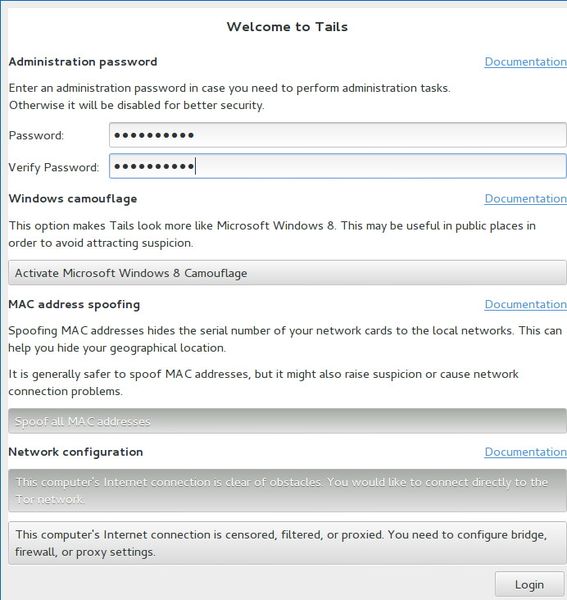 Welcome to Tails

Administration password

Documentation

Enter an administration password in case you need to perform administration tasks.
Otherwise it will be disabled for better security.

Password: ••••••••••

Verify Password: ••••••••••

Windows camouflage

Documentation

This option makes Tails look more like Microsoft Windows 8. This may be useful in public places in order to avoid attracting suspicion.

Activate Microsoft Windows 8 Camouflage

MAC address spoofing

Documentation

Spoofing MAC addresses hides the serial number of your network cards to the local networks. This can help you hide your geographical location.

It is generally safer to spoof MAC addresses, but it might also raise suspicion or cause network connection problems.

Spoof all MAC addresses

Network configuration

Documentation

This computer's Internet connection is clear of obstacles. You would like to connect directly to the Tor network.

This computer's Internet connection is censored, filtered, or proxied. You need to configure bridge, firewall, or proxy settings.

Login